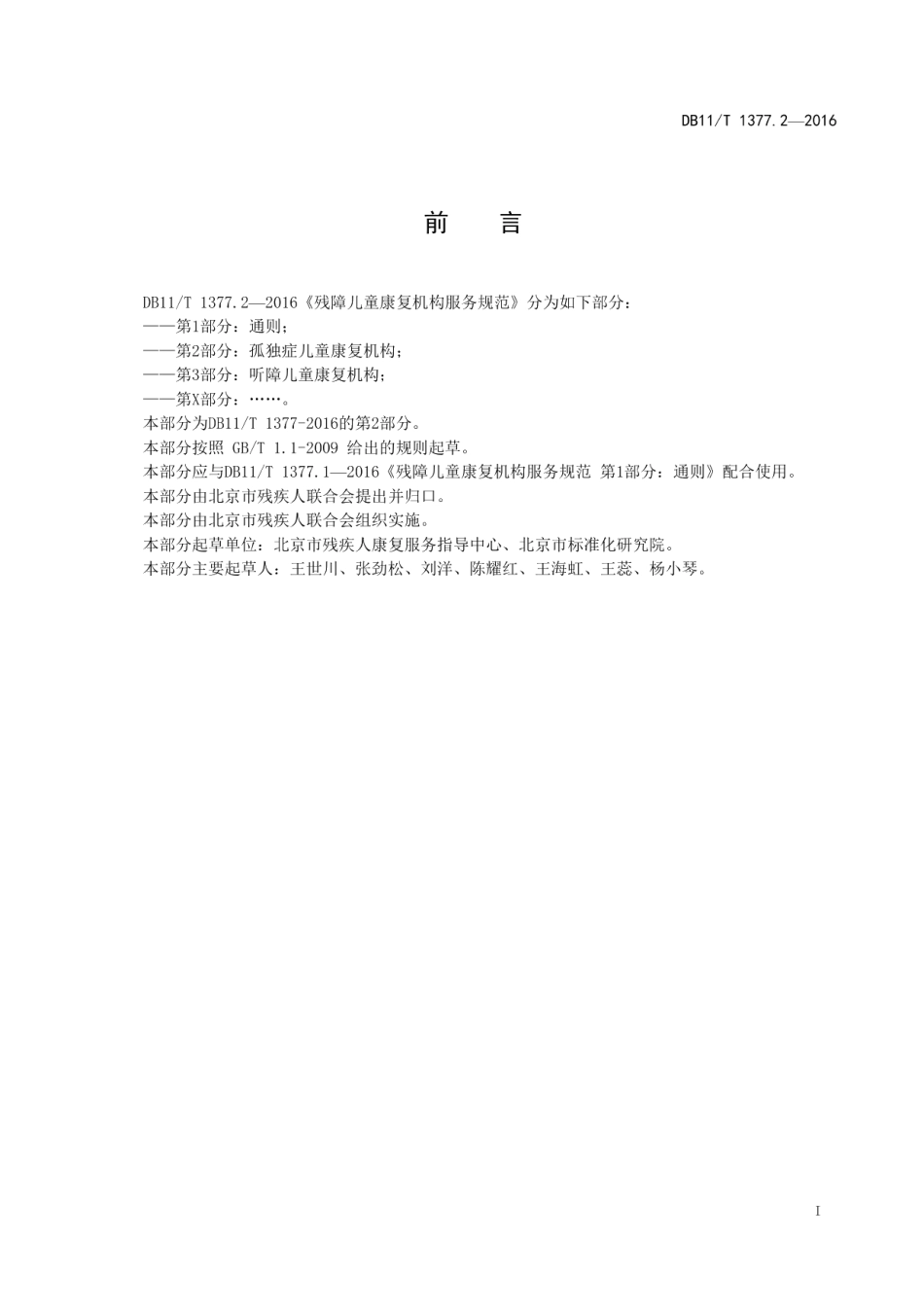 DB11/T 1377.2—2016

前 言

DB11/T 1377.2—2016《残障儿童康复机构服务规范》分为如下部分：
——第1部分：通则；
——第2部分：孤独症儿童康复机构；
——第3部分：听障儿童康复机构；
——第X部分：……。
本部分为DB11/T 1377-2016的第2部分。
本部分按照 GB/T 1.1-2009 给出的规则起草。
本部分应与DB11/T 1377.1—2016《残障儿童康复机构服务规范 第1部分：通则》配合使用。
本部分由北京市残疾人联合会提出并归口。
本部分由北京市残疾人联合会组织实施。
本部分起草单位：北京市残疾人康复服务指导中心、北京市标准化研究院。
本部分主要起草人：王世川、张劲松、刘洋、陈耀红、王海虹、王蕊、杨小琴。

I